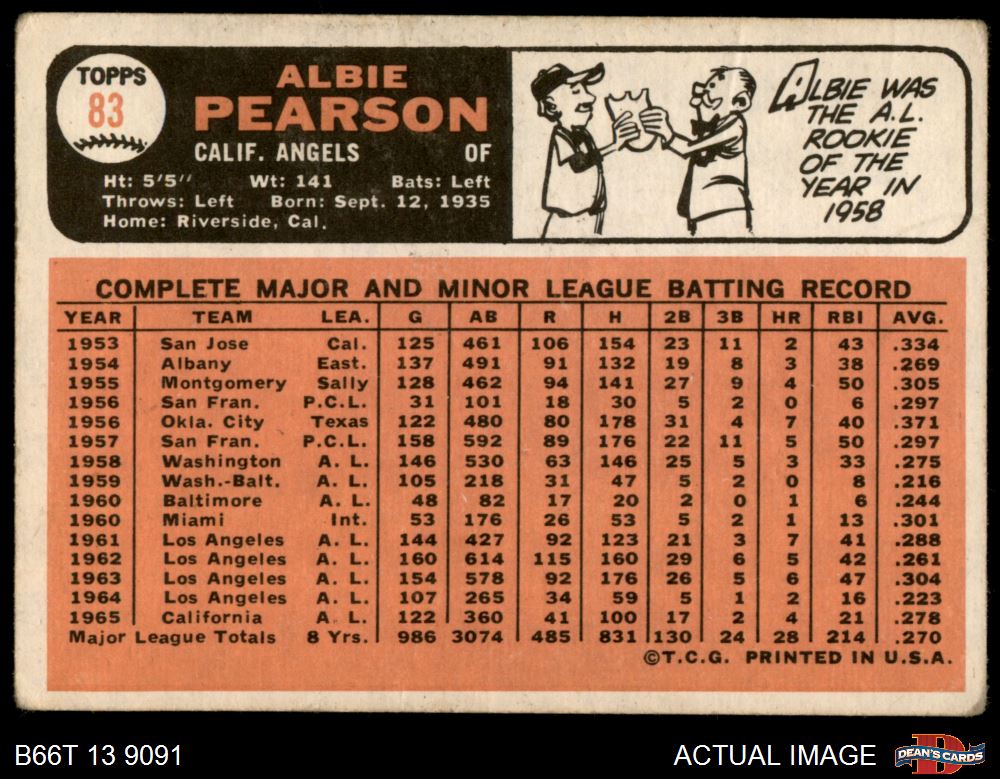 TOPPS
83

ALBIE
PEARSON

CALIF. ANGELS OF

Ht: 5'5'' Wt: 141 Bats: Left
Throws: Left Born: Sept. 12, 1935
Home: Riverside, Cal.

ALBIE WAS THE A.L. ROOKIE OF THE YEAR IN 1958

COMPLETE MAJOR AND MINOR LEAGUE BATTING RECORD

| YEAR | TEAM | LEA. | G | AB | R | H | 2B | 3B | HR | RBI | AVG. |
|---|---|---|---|---|---|---|---|---|---|---|---|
| 1953 | San Jose | Cal. | 125 | 461 | 106 | 154 | 23 | 11 | 2 | 43 | .334 |
| 1954 | Albany | East. | 137 | 491 | 91 | 132 | 19 | 8 | 3 | 38 | .269 |
| 1955 | Montgomery | Sally | 128 | 462 | 94 | 141 | 27 | 9 | 4 | 50 | .305 |
| 1956 | San Fran. | P.C.L. | 31 | 101 | 18 | 30 | 5 | 2 | 0 | 6 | .297 |
| 1956 | Okla. City | Texas | 122 | 480 | 80 | 178 | 31 | 4 | 7 | 40 | .371 |
| 1957 | San Fran. | P.C.L. | 158 | 592 | 89 | 176 | 22 | 11 | 5 | 50 | .297 |
| 1958 | Washington | A. L. | 146 | 530 | 63 | 146 | 25 | 5 | 3 | 33 | .275 |
| 1959 | Wash.-Balt. | A. L. | 105 | 218 | 31 | 47 | 5 | 2 | 0 | 8 | .216 |
| 1960 | Baltimore | A. L. | 48 | 82 | 17 | 20 | 2 | 0 | 1 | 6 | .244 |
| 1960 | Miami | Int. | 53 | 176 | 26 | 53 | 5 | 2 | 1 | 13 | .301 |
| 1961 | Los Angeles | A. L. | 144 | 427 | 92 | 123 | 21 | 3 | 7 | 41 | .288 |
| 1962 | Los Angeles | A. L. | 160 | 614 | 115 | 160 | 29 | 6 | 5 | 42 | .261 |
| 1963 | Los Angeles | A. L. | 154 | 578 | 92 | 176 | 26 | 5 | 6 | 47 | .304 |
| 1964 | Los Angeles | A. L. | 107 | 265 | 34 | 59 | 5 | 1 | 2 | 16 | .223 |
| 1965 | California | A. L. | 122 | 360 | 41 | 100 | 17 | 2 | 4 | 21 | .278 |
| Major League Totals | | 8 Yrs. | 986 | 3074 | 485 | 831 | 130 | 24 | 28 | 214 | .270 |

©T.C.G. PRINTED IN U.S.A.

B66T 13 9091

ACTUAL IMAGE

DEAN'S CARDS